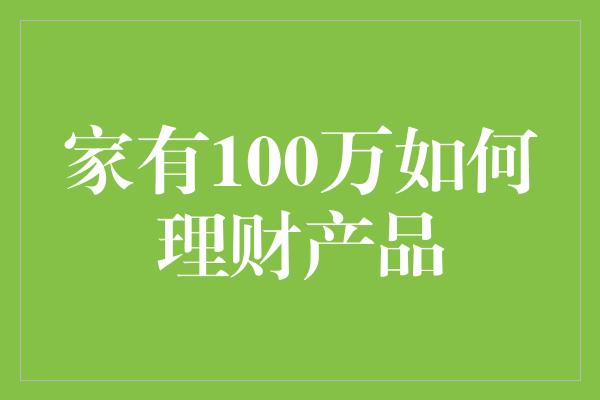 家有100万如何理财产品